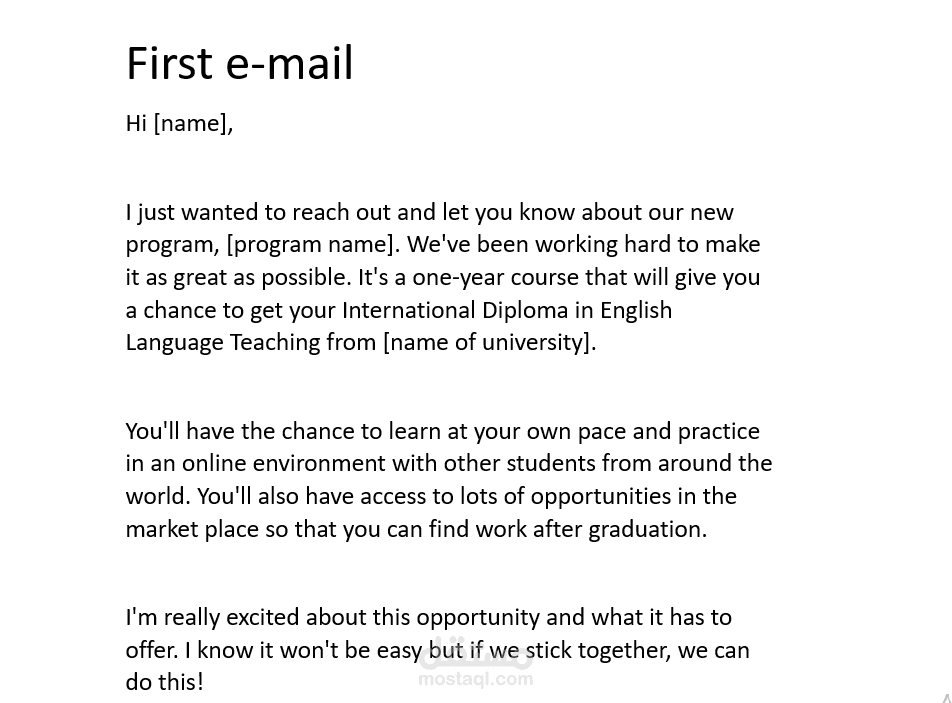 First e-mail

Hi [name],

I just wanted to reach out and let you know about our new program, [program name]. We've been working hard to make it as great as possible. It's a one-year course that will give you a chance to get your International Diploma in English Language Teaching from [name of university].

You'll have the chance to learn at your own pace and practice in an online environment with other students from around the world. You'll also have access to lots of opportunities in the market place so that you can find work after graduation.

I'm really excited about this opportunity and what it has to offer. I know it won't be easy but if we stick together, we can do this!

مستقل
mostaql.com